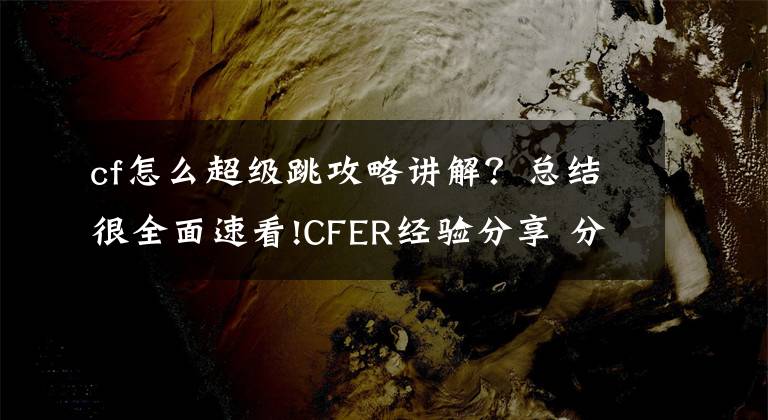 cf怎么超级跳攻略讲解？总结很全面速看!CFER经验分享 分